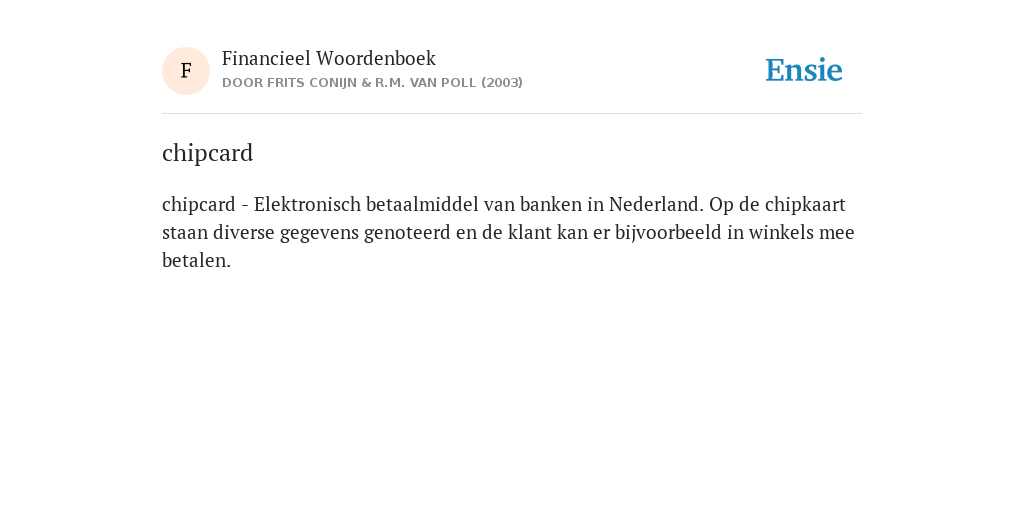 F

Financieel Woordenboek
DOOR FRITS CONIJN & R.M. VAN POLL (2003)

Ensie

chipcard

chipcard - Elektronisch betaalmiddel van banken in Nederland. Op de chipkaart staan diverse gegevens genoteerd en de klant kan er bijvoorbeeld in winkels mee betalen.